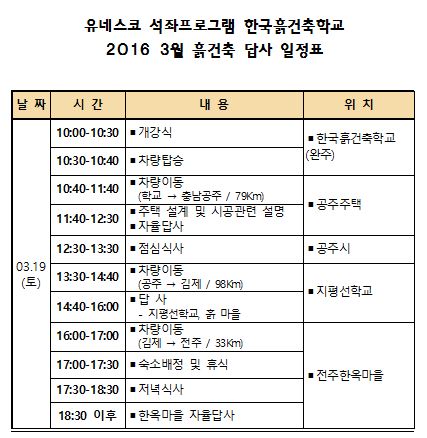 유네스코 석좌프로그램 한국흙건축학교
2016 3월 흙건축 답사 일정표

| 날 짜 | 시 간 | 내 용 | 위 치 |
|---|---|---|---|
| 03.19 (토) | 10:00-10:30 | ▪ 개강식 | ▪ 한국흙건축학교 (완주) |
| | 10:30-10:40 | ▪ 차량탑승 | |
| | 10:40-11:40 | ▪ 차량이동 (학교 → 충남공주 / 79Km) | ▪ 공주주택 |
| | 11:40-12:30 | ▪ 주택 설계 및 시공관련 설명 ▪ 자율답사 | |
| | 12:30-13:30 | ▪ 점심식사 | ▪ 공주시 |
| | 13:30-14:40 | ▪ 차량이동 (공주 → 김제 / 98Km) | ▪ 지평선학교 |
| | 14:40-16:00 | ▪ 답 사 - 지평선학교, 흙 마을 | |
| | 16:00-17:00 | ▪ 차량이동 (김제 → 전주 / 33Km) | ▪ 전주한옥마을 |
| | 17:00-17:30 | ▪ 숙소배정 및 휴식 | |
| | 17:30-18:30 | ▪ 저녁식사 | |
| | 18:30 이후 | ▪ 한옥마을 자율답사 | |